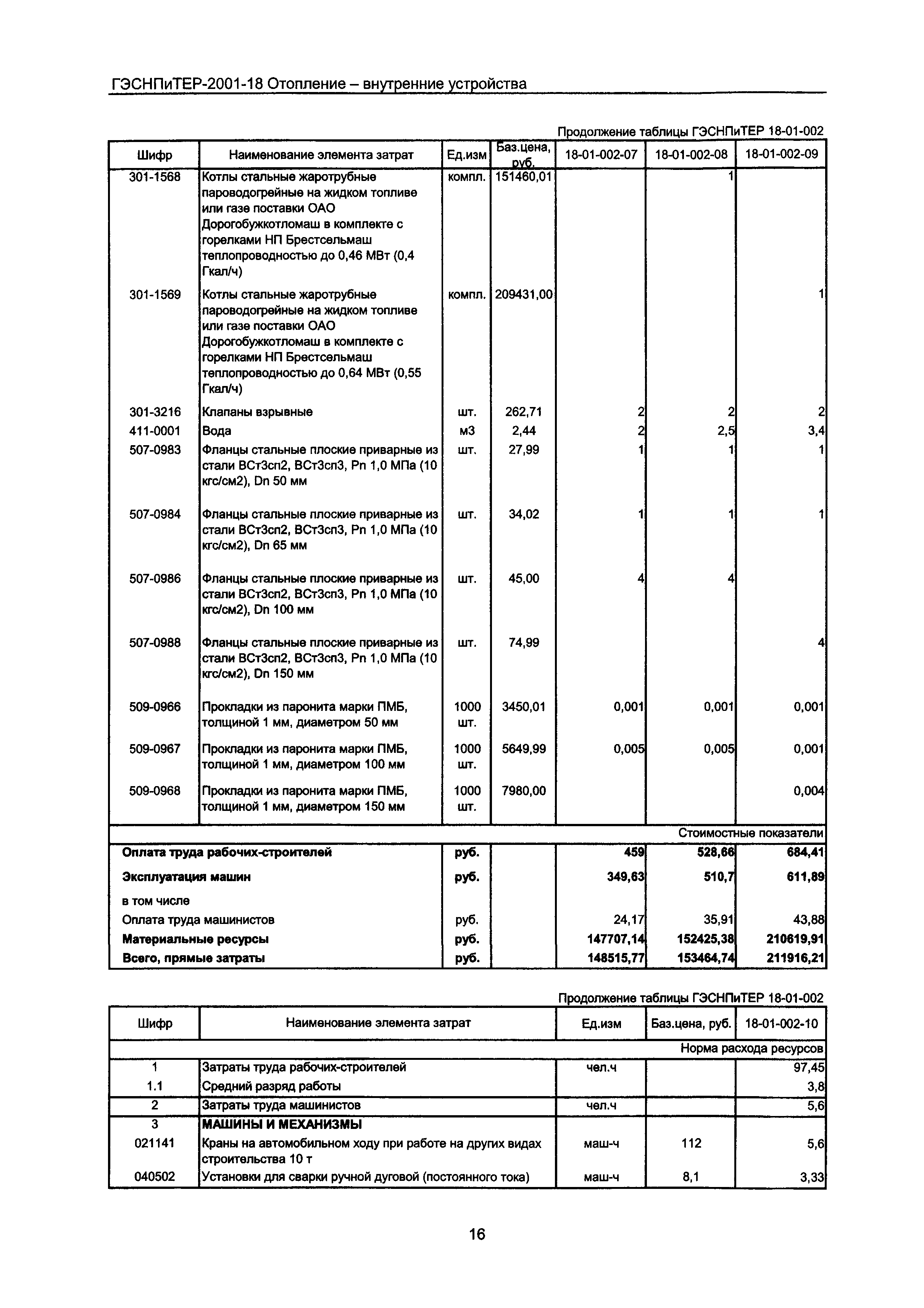 ГЭСНПиТЕР-2001-18 Отопление – внутренние устройства

Продолжение таблицы ГЭСНПиТЕР 18-01-002

| Шифр | Наименование элемента затрат | Ед.изм | Баз.цена, руб. | 18-01-002-07 | 18-01-002-08 | 18-01-002-09 |
|---|---|---|---|---|---|---|
| 301-1568 | Котлы стальные жаротрубные пароводогрейные на жидком топливе или газе поставки ОАО Дорогобужкотломаш в комплекте с горелками НП Брестсельмаш теплопроводностью до 0,46 МВт (0,4 Гкал/ч) | компл. | 151460,01 | | 1 | |
| 301-1569 | Котлы стальные жаротрубные пароводогрейные на жидком топливе или газе поставки ОАО Дорогобужкотломаш в комплекте с горелками НП Брестсельмаш теплопроводностью до 0,64 МВт (0,55 Гкал/ч) | компл. | 209431,00 | | | 1 |
| 301-3216 | Клапаны взрывные | шт. | 262,71 | 2 | 2 | 2 |
| 411-0001 | Вода | м3 | 2,44 | 2 | 2,5 | 3,4 |
| 507-0983 | Фланцы стальные плоские приварные из стали ВСт3сп2, ВСт3сп3, Рn 1,0 МПа (10 кгс/см2), Dn 50 мм | шт. | 27,99 | 1 | 1 | 1 |
| 507-0984 | Фланцы стальные плоские приварные из стали ВСт3сп2, ВСт3сп3, Рn 1,0 МПа (10 кгс/см2), Dn 65 мм | шт. | 34,02 | 1 | 1 | 1 |
| 507-0986 | Фланцы стальные плоские приварные из стали ВСт3сп2, ВСт3сп3, Рn 1,0 МПа (10 кгс/см2), Dn 100 мм | шт. | 45,00 | 4 | 4 | |
| 507-0988 | Фланцы стальные плоские приварные из стали ВСт3сп2, ВСт3сп3, Рn 1,0 МПа (10 кгс/см2), Dn 150 мм | шт. | 74,99 | | | 4 |
| 509-0966 | Прокладки из паронита марки ПМБ, толщиной 1 мм, диаметром 50 мм | 1000 шт. | 3450,01 | 0,001 | 0,001 | 0,001 |
| 509-0967 | Прокладки из паронита марки ПМБ, толщиной 1 мм, диаметром 100 мм | 1000 шт. | 5649,99 | 0,005 | 0,005 | 0,001 |
| 509-0968 | Прокладки из паронита марки ПМБ, толщиной 1 мм, диаметром 150 мм | 1000 шт. | 7980,00 | | | 0,004 |
| | | | | | | Стоимостные показатели |
| Оплата труда рабочих-строителей | | руб. | | 459 | 528,66 | 684,41 |
| Эксплуатация машин | | руб. | | 349,63 | 510,7 | 611,89 |
| в том числе | | | | | | |
| Оплата труда машинистов | | руб. | | 24,17 | 35,91 | 43,88 |
| Материальные ресурсы | | руб. | | 147707,14 | 152425,38 | 210619,91 |
| Всего, прямые затраты | | руб. | | 148515,77 | 153464,74 | 211916,21 |

Продолжение таблицы ГЭСНПиТЕР 18-01-002

| Шифр | Наименование элемента затрат | Ед.изм | Баз.цена, руб. | 18-01-002-10 |
|---|---|---|---|---|
| | | | | Норма расхода ресурсов |
| 1 | Затраты труда рабочих-строителей | чел.ч | | 97,45 |
| 1.1 | Средний разряд работы | | | 3,8 |
| 2 | Затраты труда машинистов | чел.ч | | 5,6 |
| 3 | МАШИНЫ И МЕХАНИЗМЫ | | | |
| 021141 | Краны на автомобильном ходу при работе на других видах строительства 10 т | маш-ч | 112 | 5,6 |
| 040502 | Установки для сварки ручной дуговой (постоянного тока) | маш-ч | 8,1 | 3,33 |

16